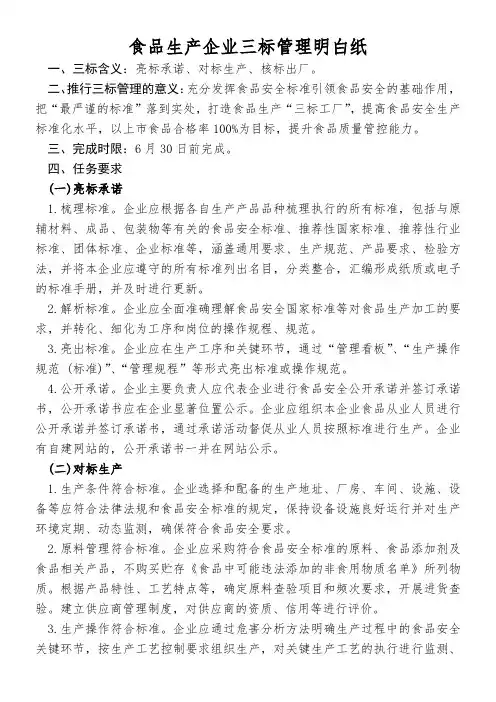 食品生产企业三标管理明白纸

一、三标含义：亮标承诺、对标生产、核标出厂。

二、推行三标管理的意义：充分发挥食品安全标准引领食品安全的基础作用，把“最严谨的标准”落到实处，打造食品生产“三标工厂”，提高食品安全生产标准化水平，以上市食品合格率100%为目标，提升食品质量管控能力。

三、完成时限：6月30日前完成。

四、任务要求

(一)亮标承诺

1.梳理标准。企业应根据各自生产产品品种梳理执行的所有标准，包括与原辅材料、成品、包装物等有关的食品安全标准、推荐性国家标准、推荐性行业标准、团体标准、企业标准等，涵盖通用要求、生产规范、产品要求、检验方法，并将本企业应遵守的所有标准列出名目，分类整合，汇编形成纸质或电子的标准手册，并及时进行更新。

2.解析标准。企业应全面准确理解食品安全国家标准等对食品生产加工的要求，并转化、细化为工序和岗位的操作规程、规范。

3.亮出标准。企业应在生产工序和关键环节，通过“管理看板”、“生产操作规范（标准）”、“管理规程”等形式亮出标准或操作规范。

4.公开承诺。企业主要负责人应代表企业进行食品安全公开承诺并签订承诺书，公开承诺书应在企业显著位置公示。企业应组织本企业食品从业人员进行公开承诺并签订承诺书，通过承诺活动督促从业人员按照标准进行生产。企业有自建网站的，公开承诺书一并在网站公示。

(二)对标生产

1.生产条件符合标准。企业选择和配备的生产地址、厂房、车间、设施、设备等应符合法律法规和食品安全标准的规定，保持设备设施良好运行并对生产环境定期、动态监测，确保符合食品安全要求。

2.原料管理符合标准。企业应采购符合食品安全标准的原料、食品添加剂及食品相关产品，不购买贮存《食品中可能违法添加的非食用物质名单》所列物质。根据产品特性、工艺特点等，确定原料查验项目和频次要求，开展进货查验。建立供应商管理制度，对供应商的资质、信用等进行评价。

3.生产操作符合标准。企业应通过危害分析方法明确生产过程中的食品安全关键环节，按生产工艺控制要求组织生产，对关键生产工艺的执行进行监测、